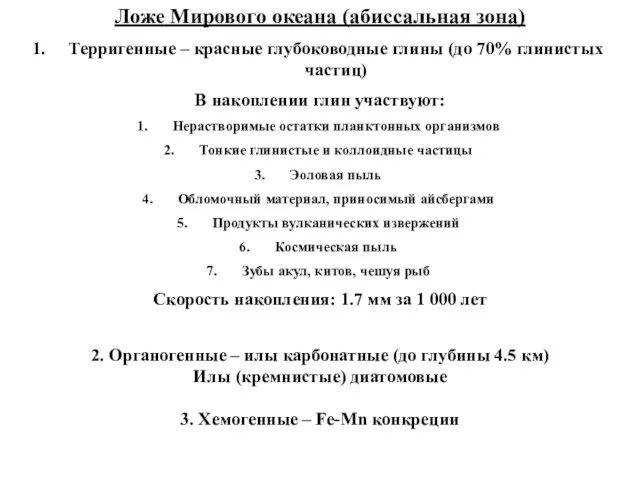 Ложе Мирового океана (абиссальная зона)

1. Терригенные – красные глубоководные глины (до 70% глинистых частиц)

В накоплении глин участвуют:

1. Нерастворимые остатки планктонных организмов
2. Тонкие глинистые и коллоидные частицы
3. Эоловая пыль
4. Обломочный материал, приносимый айсбергами
5. Продукты вулканических извержений
6. Космическая пыль
7. Зубы акул, китов, чешуя рыб

Скорость накопления: 1.7 мм за 1 000 лет

2. Органогенные – илы карбонатные (до глубины 4.5 км)
Илы (кремнистые) диатомовые

3. Хемогенные – Fe-Mn конкреции